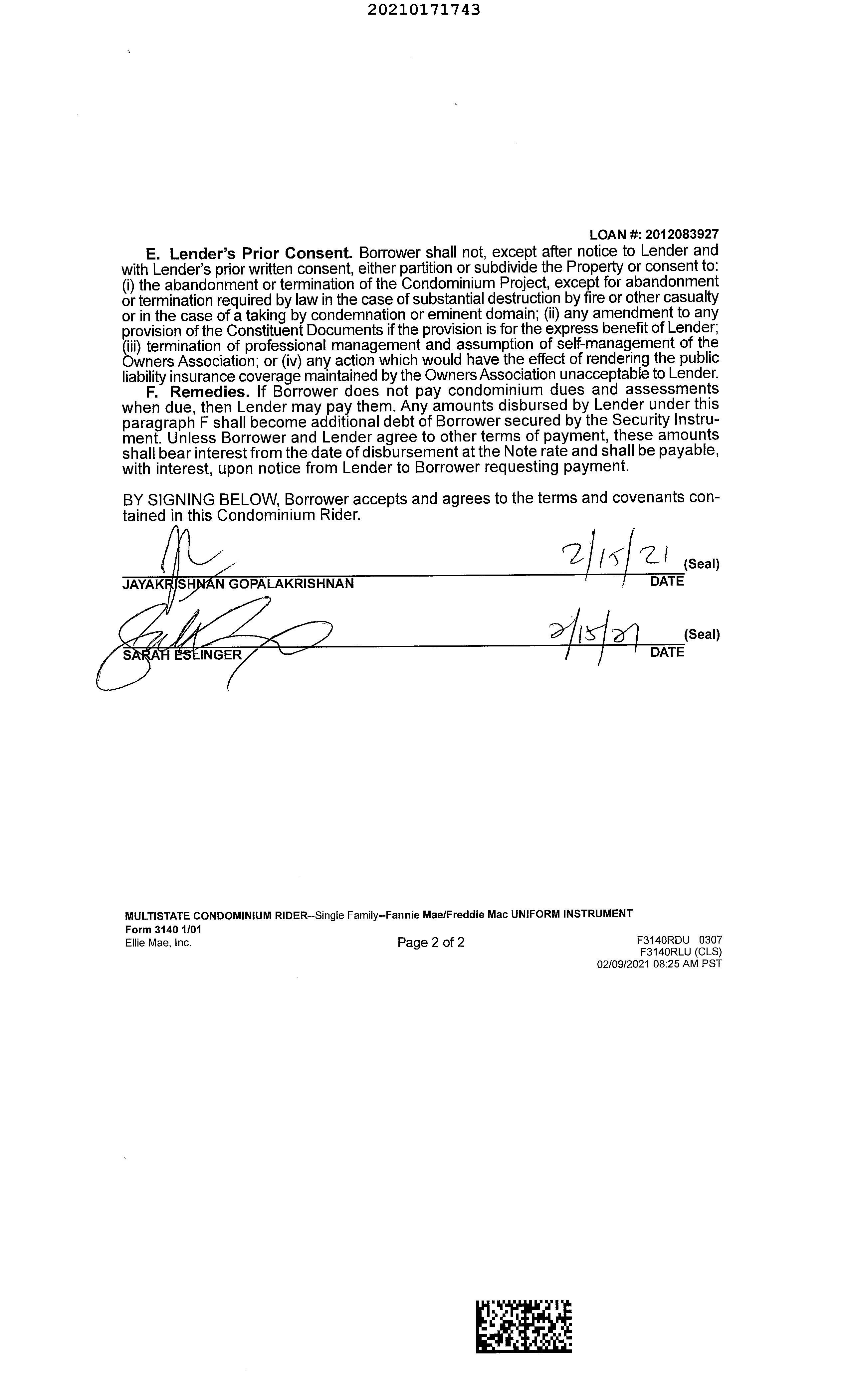 20210171743

LOAN #: 2012083927

E. Lender's Prior Consent. Borrower shall not, except after notice to Lender and with Lender's prior written consent, either partition or subdivide the Property or consent to: (i) the abandonment or termination of the Condominium Project, except for abandonment or termination required by law in the case of substantial destruction by fire or other casualty or in the case of a taking by condemnation or eminent domain; (ii) any amendment to any provision of the Constituent Documents if the provision is for the express benefit of Lender; (iii) termination of professional management and assumption of self-management of the Owners Association; or (iv) any action which would have the effect of rendering the public liability insurance coverage maintained by the Owners Association unacceptable to Lender.

F. Remedies. If Borrower does not pay condominium dues and assessments when due, then Lender may pay them. Any amounts disbursed by Lender under this paragraph F shall become additional debt of Borrower secured by the Security Instrument. Unless Borrower and Lender agree to other terms of payment, these amounts shall bear interest from the date of disbursement at the Note rate and shall be payable, with interest, upon notice from Lender to Borrower requesting payment.

BY SIGNING BELOW, Borrower accepts and agrees to the terms and covenants contained in this Condominium Rider.

2/15/21 (Seal)
JAYAKRISHNAN GOPALAKRISHNAN DATE

2/15/21 (Seal)
SARAH ESLINGER DATE

MULTISTATE CONDOMINIUM RIDER--Single Family--Fannie Mae/Freddie Mac UNIFORM INSTRUMENT
Form 3140 1/01
Ellie Mae, Inc. Page 2 of 2 F3140RDU 0307
F3140RLU (CLS)
02/09/2021 08:25 AM PST